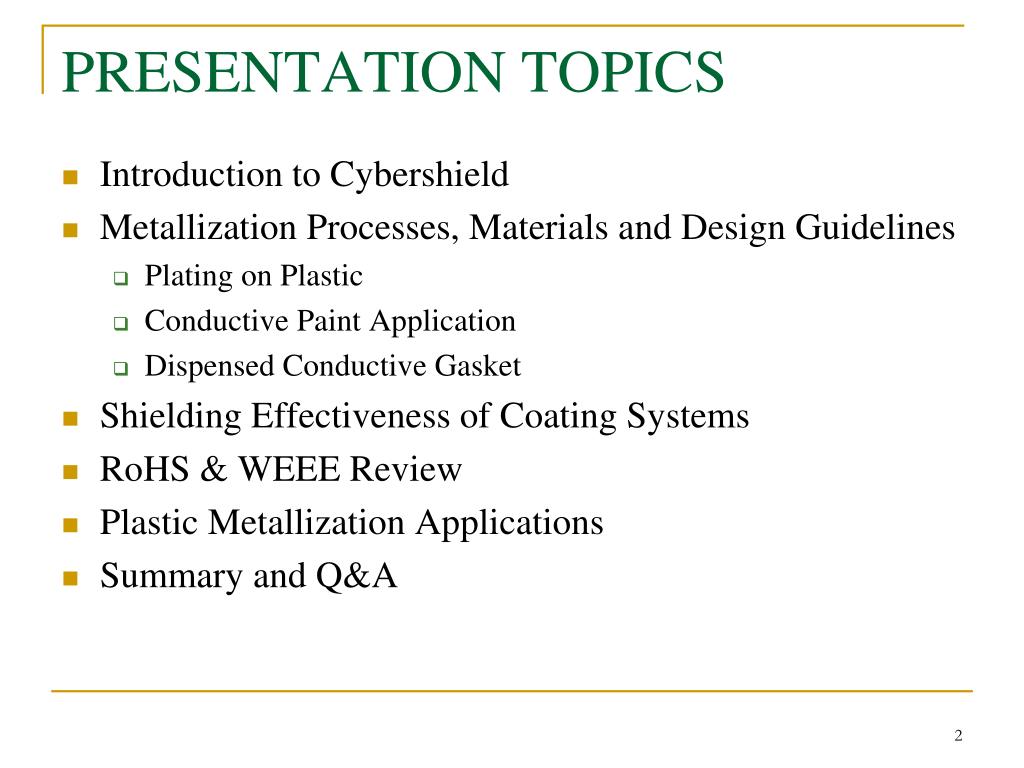 PRESENTATION TOPICS

- Introduction to Cybershield
- Metallization Processes, Materials and Design Guidelines
  - Plating on Plastic
  - Conductive Paint Application
  - Dispensed Conductive Gasket
- Shielding Effectiveness of Coating Systems
- RoHS & WEEE Review
- Plastic Metallization Applications
- Summary and Q&A

2